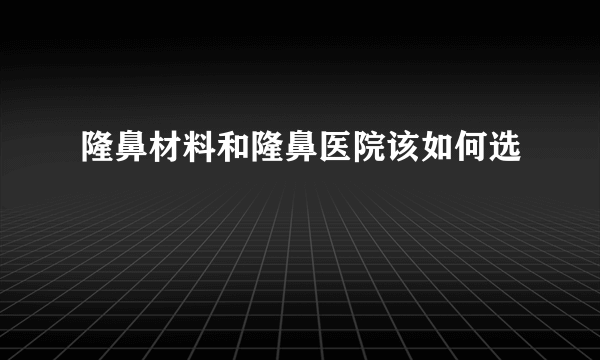 隆鼻材料和隆鼻医院该如何选